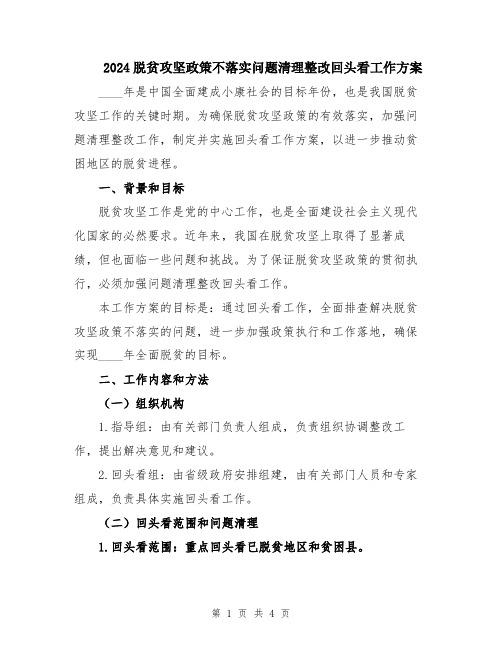 2024脱贫攻坚政策不落实问题清理整改回头看工作方案

____年是中国全面建成小康社会的目标年份，也是我国脱贫攻坚工作的关键时期。为确保脱贫攻坚政策的有效落实，加强问题清理整改工作，制定并实施回头看工作方案，以进一步推动贫困地区的脱贫进程。

一、背景和目标

脱贫攻坚工作是党的中心工作，也是全面建设社会主义现代化国家的必然要求。近年来，我国在脱贫攻坚上取得了显著成绩，但也面临一些问题和挑战。为了保证脱贫攻坚政策的贯彻执行，必须加强问题清理整改回头看工作。

本工作方案的目标是：通过回头看工作，全面排查解决脱贫攻坚政策不落实的问题，进一步加强政策执行和工作落地，确保实现____年全面脱贫的目标。

二、工作内容和方法

（一）组织机构

1.指导组：由有关部门负责人组成，负责组织协调整改工作，提出解决意见和建议。

2.回头看组：由省级政府安排组建，由有关部门人员和专家组成，负责具体实施回头看工作。

（二）回头看范围和问题清理

1.回头看范围：重点回头看已脱贫地区和贫困县。

第 1 页 共 4 页